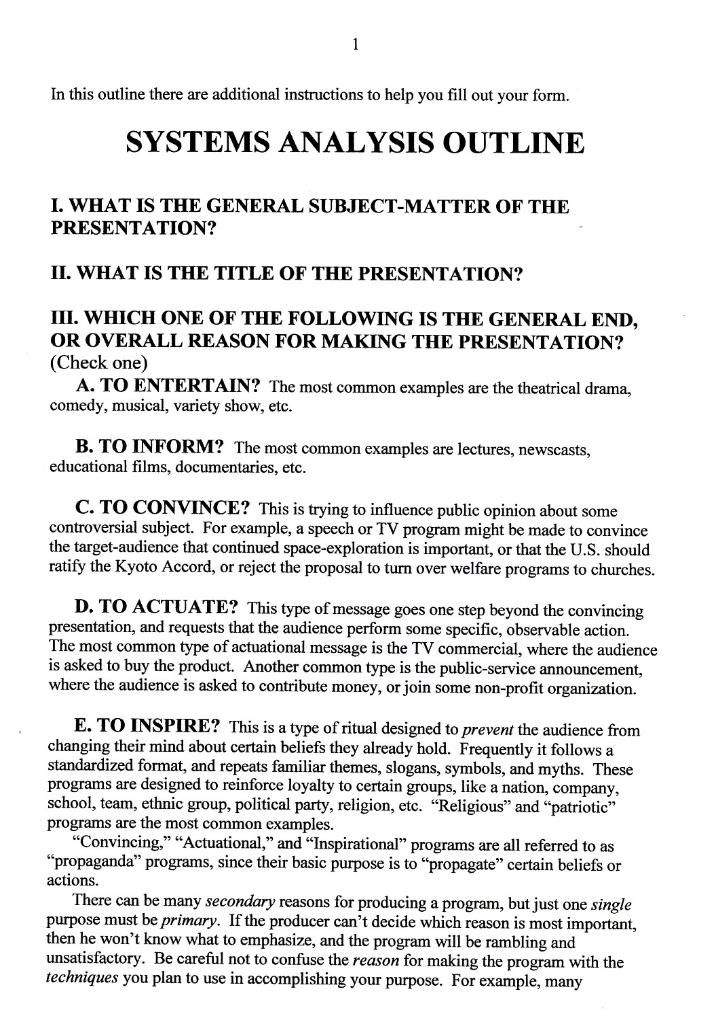 1

In this outline there are additional instructions to help you fill out your form.

SYSTEMS ANALYSIS OUTLINE

I. WHAT IS THE GENERAL SUBJECT-MATTER OF THE PRESENTATION?

II. WHAT IS THE TITLE OF THE PRESENTATION?

III. WHICH ONE OF THE FOLLOWING IS THE GENERAL END, OR OVERALL REASON FOR MAKING THE PRESENTATION?
(Check one)

A. TO ENTERTAIN? The most common examples are the theatrical drama, comedy, musical, variety show, etc.

B. TO INFORM? The most common examples are lectures, newscasts, educational films, documentaries, etc.

C. TO CONVINCE? This is trying to influence public opinion about some controversial subject. For example, a speech or TV program might be made to convince the target-audience that continued space-exploration is important, or that the U.S. should ratify the Kyoto Accord, or reject the proposal to turn over welfare programs to churches.

D. TO ACTUATE? This type of message goes one step beyond the convincing presentation, and requests that the audience perform some specific, observable action. The most common type of actuational message is the TV commercial, where the audience is asked to buy the product. Another common type is the public-service announcement, where the audience is asked to contribute money, or join some non-profit organization.

E. TO INSPIRE? This is a type of ritual designed to prevent the audience from changing their mind about certain beliefs they already hold. Frequently it follows a standardized format, and repeats familiar themes, slogans, symbols, and myths. These programs are designed to reinforce loyalty to certain groups, like a nation, company, school, team, ethnic group, political party, religion, etc. "Religious" and "patriotic" programs are the most common examples.

"Convincing," "Actuational," and "Inspirational" programs are all referred to as "propaganda" programs, since their basic purpose is to "propagate" certain beliefs or actions.

There can be many secondary reasons for producing a program, but just one single purpose must be primary. If the producer can't decide which reason is most important, then he won't know what to emphasize, and the program will be rambling and unsatisfactory. Be careful not to confuse the reason for making the program with the techniques you plan to use in accomplishing your purpose. For example, many